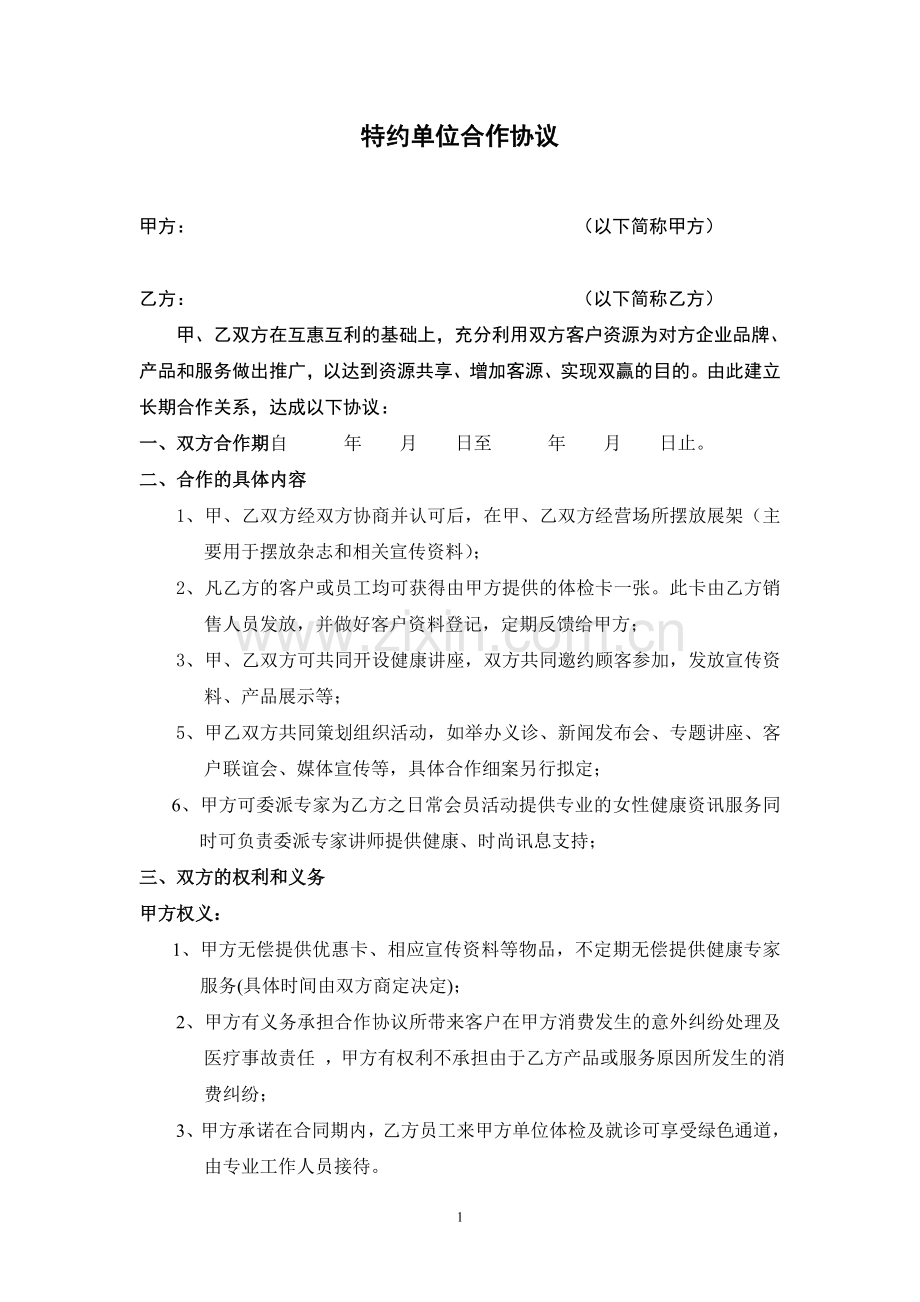 特约单位合作协议

甲方： （以下简称甲方）

乙方： （以下简称乙方）

甲、乙双方在互惠互利的基础上，充分利用双方客户资源为对方企业品牌、产品和服务做出推广，以达到资源共享、增加客源、实现双赢的目的。由此建立长期合作关系，达成以下协议：

一、双方合作期自 年 月 日至 年 月 日止。

二、合作的具体内容

1、甲、乙双方经双方协商并认可后，在甲、乙双方经营场所摆放展架（主要用于摆放杂志和相关宣传资料）；

2、凡乙方的客户或员工均可获得由甲方提供的体检卡一张。此卡由乙方销售人员发放，并做好客户资料登记，定期反馈给甲方；

3、甲、乙双方可共同开设健康讲座，双方共同邀约顾客参加，发放宣传资料、产品展示等；

5、甲乙双方共同策划组织活动，如举办义诊、新闻发布会、专题讲座、客户联谊会、媒体宣传等，具体合作细案另行拟定；

6、甲方可委派专家为乙方之日常会员活动提供专业的女性健康资讯服务同时可负责委派专家讲师提供健康、时尚讯息支持；

三、双方的权利和义务

甲方权义：

1、甲方无偿提供优惠卡、相应宣传资料等物品，不定期无偿提供健康专家服务(具体时间由双方商定决定)；

2、甲方有义务承担合作协议所带来客户在甲方消费发生的意外纠纷处理及医疗事故责任，甲方有权利不承担由于乙方产品或服务原因所发生的消费纠纷；

3、甲方承诺在合同期内，乙方员工来甲方单位体检及就诊可享受绿色通道，由专业工作人员接待。

1

www.zixin.com.cn